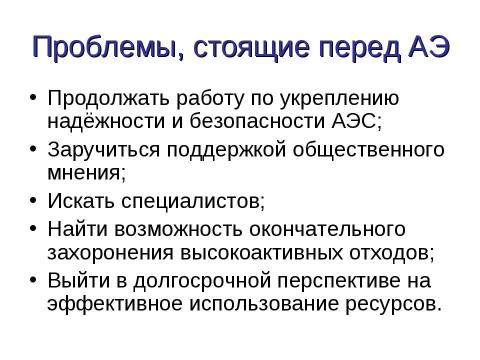 Проблемы, стоящие перед АЭ

• Продолжать работу по укреплению надёжности и безопасности АЭС;
• Заручиться поддержкой общественного мнения;
• Искать специалистов;
• Найти возможность окончательного захоронения высокоактивных отходов;
• Выйти в долгосрочной перспективе на эффективное использование ресурсов.